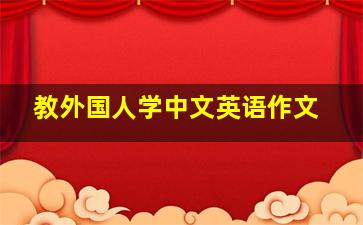 教外国人学中文英语作文